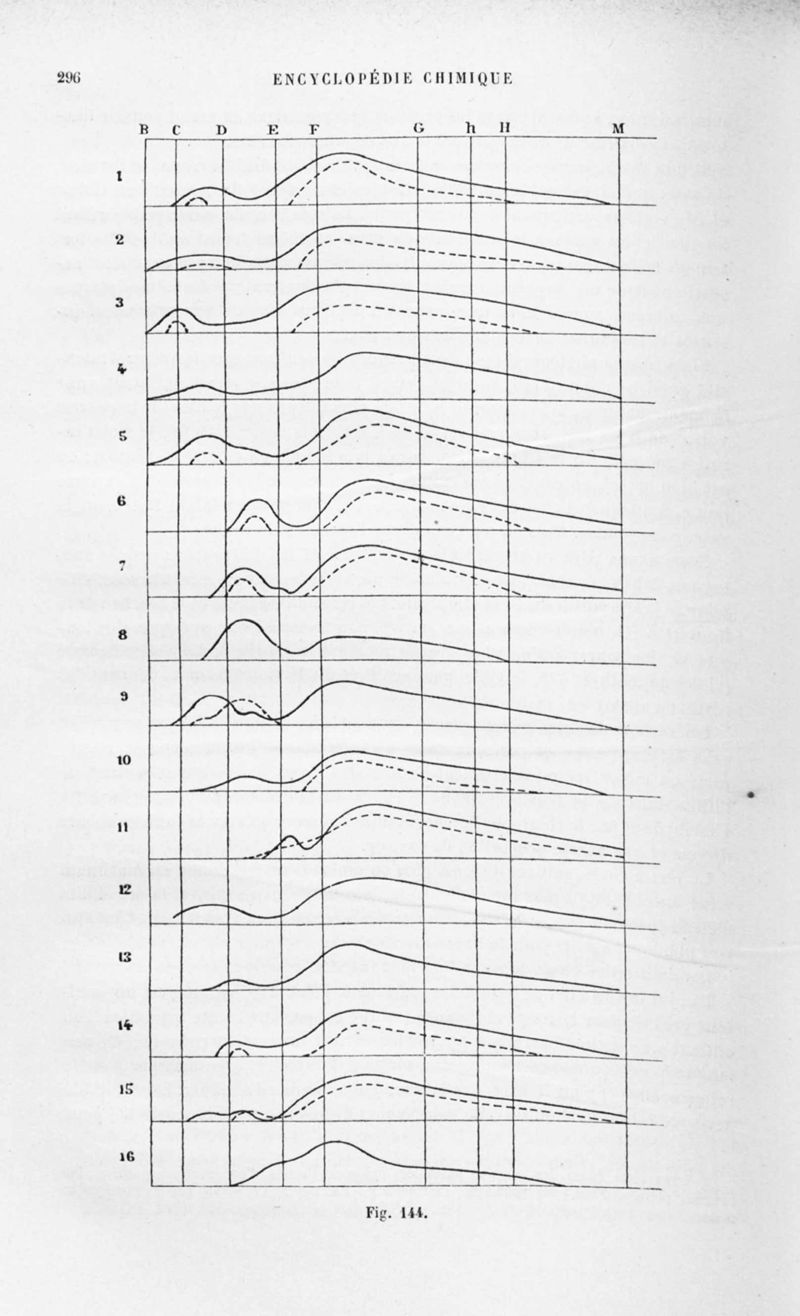 296 ENCYCLOPÉDIE CHIMIQUE

B C D E F G h H M

1
2
3
4
5
6
7
8
9
10
11
12
13
14
15
16

Fig. 144.